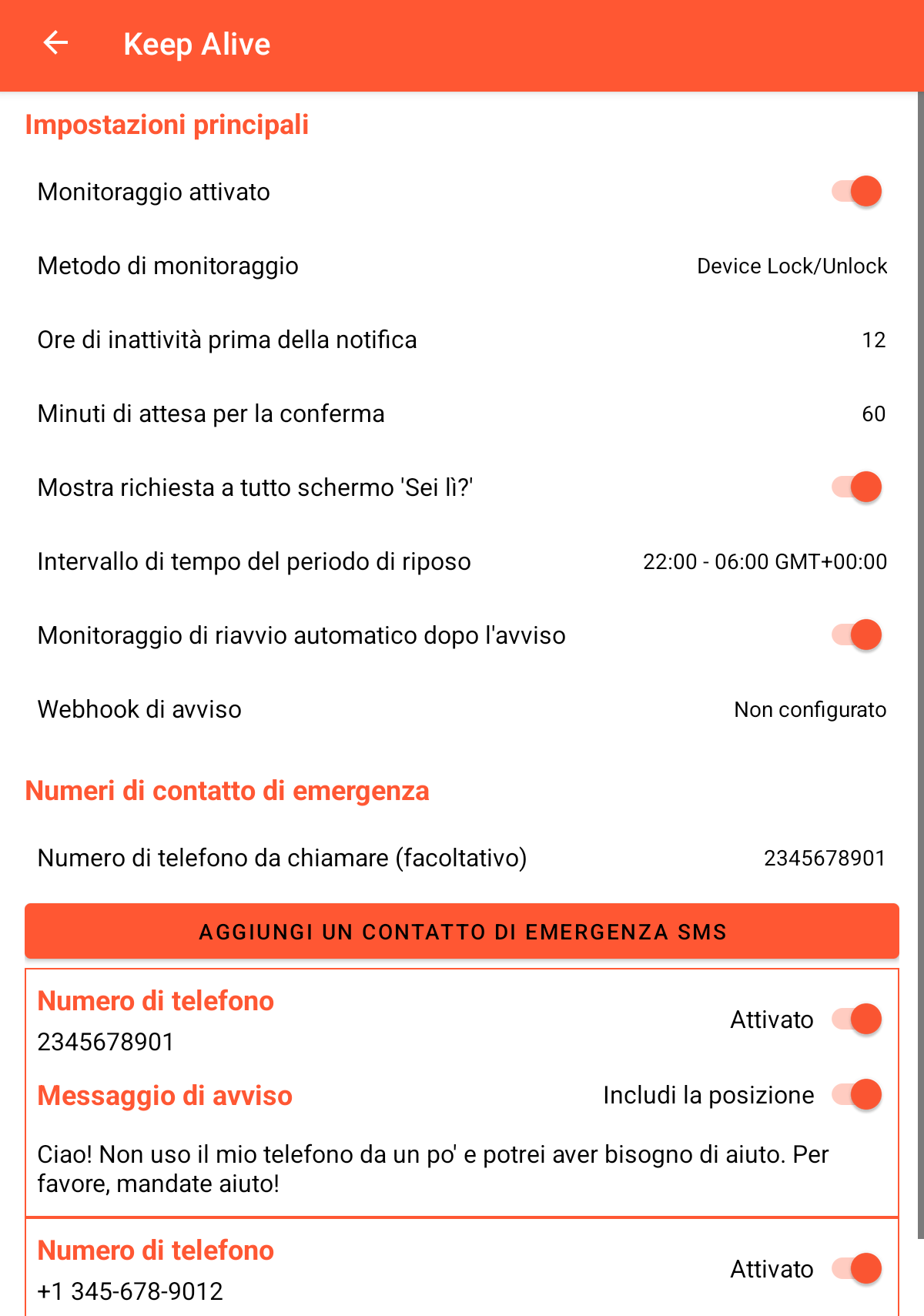 Keep Alive

Impostazioni principali

Monitoraggio attivato

Metodo di monitoraggio
Device Lock/Unlock

Ore di inattività prima della notifica
12

Minuti di attesa per la conferma
60

Mostra richiesta a tutto schermo 'Sei lì?'

Intervallo di tempo del periodo di riposo
22:00 - 06:00 GMT+00:00

Monitoraggio di riavvio automatico dopo l'avviso

Webhook di avviso
Non configurato

Numeri di contatto di emergenza

Numero di telefono da chiamare (facoltativo)
2345678901

AGGIUNGI UN CONTATTO DI EMERGENZA SMS

Numero di telefono
2345678901
Attivato

Messaggio di avviso
Includi la posizione

Ciao! Non uso il mio telefono da un po' e potrei aver bisogno di aiuto. Per favore, mandate aiuto!

Numero di telefono
+1 345-678-9012
Attivato